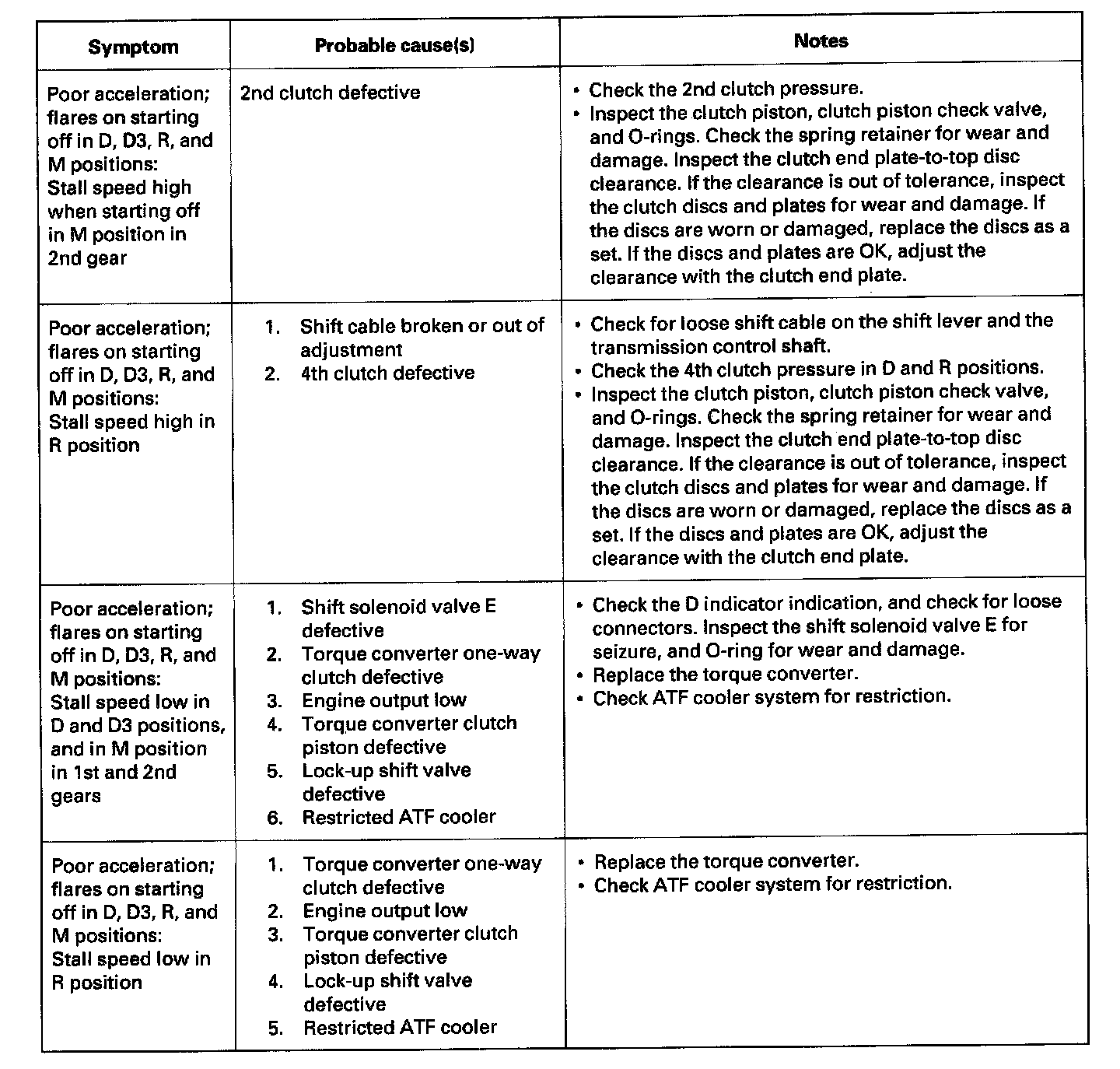 | Symptom | Probable cause(s) | Notes |
|---|---|---|
| Poor acceleration; flares on starting off in D, D3, R, and M positions: Stall speed high when starting off in M position in 2nd gear | 2nd clutch defective | • Check the 2nd clutch pressure. • Inspect the clutch piston, clutch piston check valve, and O-rings. Check the spring retainer for wear and damage. Inspect the clutch end plate-to-top disc clearance. If the clearance is out of tolerance, inspect the clutch discs and plates for wear and damage. If the discs are worn or damaged, replace the discs as a set. If the discs and plates are OK, adjust the clearance with the clutch end plate. |
| Poor acceleration; flares on starting off in D, D3, R, and M positions: Stall speed high in R position | 1. Shift cable broken or out of adjustment 2. 4th clutch defective | • Check for loose shift cable on the shift lever and the transmission control shaft. • Check the 4th clutch pressure in D and R positions. • Inspect the clutch piston, clutch piston check valve, and O-rings. Check the spring retainer for wear and damage. Inspect the clutch end plate-to-top disc clearance. If the clearance is out of tolerance, inspect the clutch discs and plates for wear and damage. If the discs are worn or damaged, replace the discs as a set. If the discs and plates are OK, adjust the clearance with the clutch end plate. |
| Poor acceleration; flares on starting off in D, D3, R, and M positions: Stall speed low in D and D3 positions, and in M position in 1st and 2nd gears | 1. Shift solenoid valve E defective 2. Torque converter one-way clutch defective 3. Engine output low 4. Torque converter clutch piston defective 5. Lock-up shift valve defective 6. Restricted ATF cooler | • Check the D indicator indication, and check for loose connectors. Inspect the shift solenoid valve E for seizure, and O-ring for wear and damage. • Replace the torque converter. • Check ATF cooler system for restriction. |
| Poor acceleration; flares on starting off in D, D3, R, and M positions: Stall speed low in R position | 1. Torque converter one-way clutch defective 2. Engine output low 3. Torque converter clutch piston defective 4. Lock-up shift valve defective 5. Restricted ATF cooler | • Replace the torque converter. • Check ATF cooler system for restriction. |